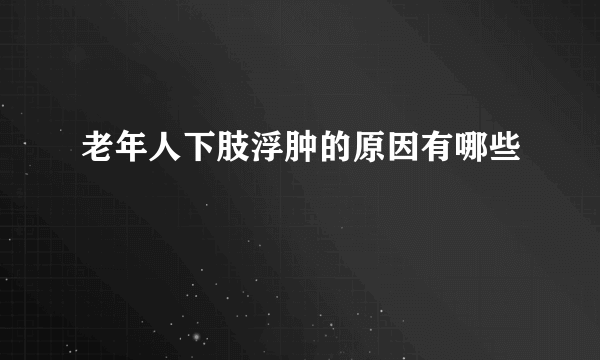 老年人下肢浮肿的原因有哪些